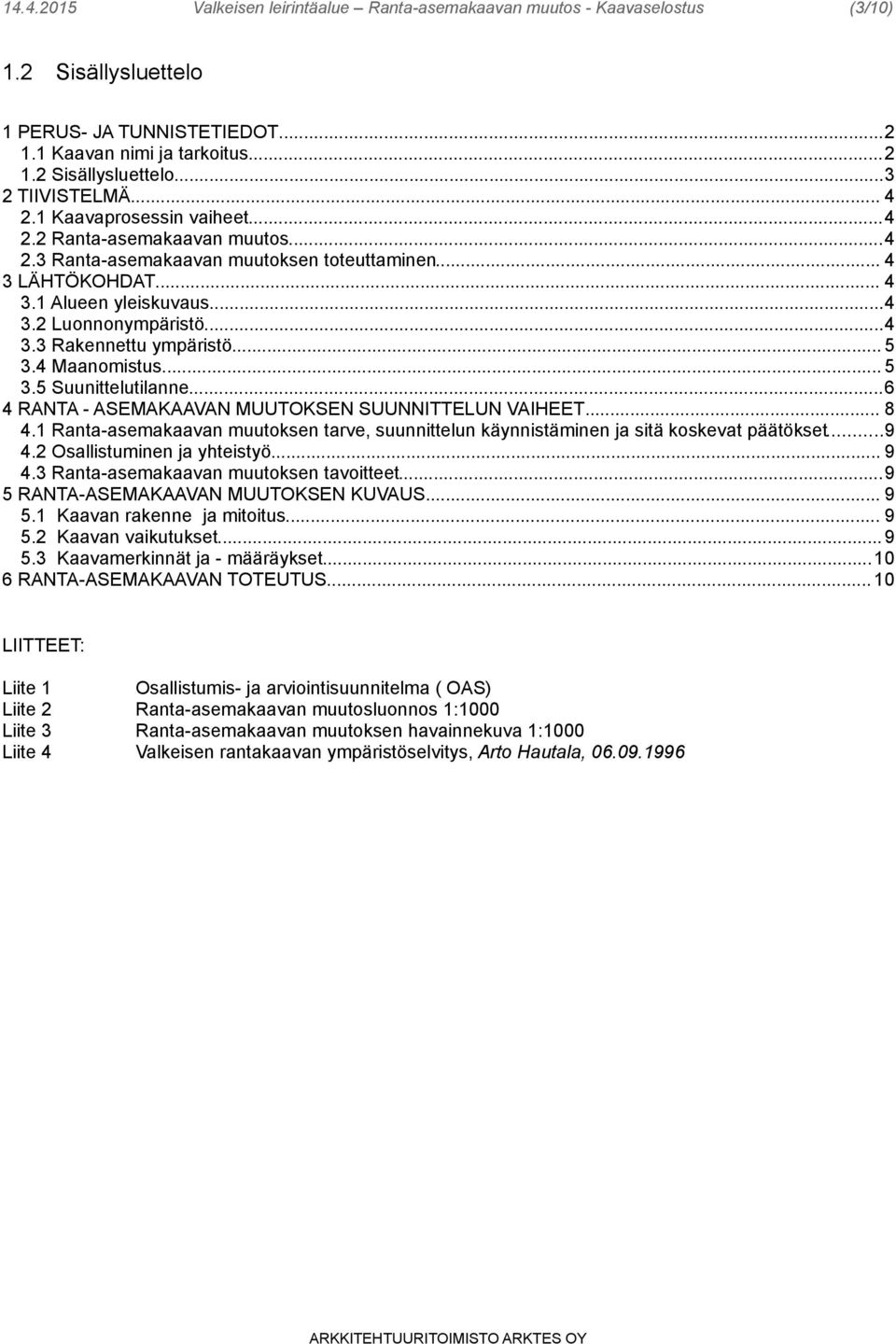 14.4.2015 Valkeisen leirintäalue – Ranta-asemakaavan muutos - Kaavaselostus (3/10)

1.2 Sisällysluettelo

1 PERUS- JA TUNNISTETIEDOT...2
1.1 Kaavan nimi ja tarkoitus...2
1.2 Sisällysluettelo...3
2 TIIVISTELMÄ... 4
2.1 Kaavaprosessin vaiheet...4
2.2 Ranta-asemakaavan muutos...4
2.3 Ranta-asemakaavan muutoksen toteuttaminen... 4
3 LÄHTÖKOHDAT... 4
3.1 Alueen yleiskuvaus...4
3.2 Luonnonympäristö...4
3.3 Rakennettu ympäristö... 5
3.4 Maanomistus... 5
3.5 Suunnittelutilanne...6
4 RANTA - ASEMAKAAVAN MUUTOKSEN SUUNNITTELUN VAIHEET... 8
4.1 Ranta-asemakaavan muutoksen tarve, suunnittelun käynnistäminen ja sitä koskevat päätökset...9
4.2 Osallistuminen ja yhteistyö... 9
4.3 Ranta-asemakaavan muutoksen tavoitteet...9
5 RANTA-ASEMAKAAVAN MUUTOKSEN KUVAUS... 9
5.1 Kaavan rakenne ja mitoitus... 9
5.2 Kaavan vaikutukset...9
5.3 Kaavamerkinnät ja - määräykset...10
6 RANTA-ASEMAKAAVAN TOTEUTUS...10

LIITTEET:

Liite 1 Osallistumis- ja arviointisuunnitelma ( OAS)
Liite 2 Ranta-asemakaavan muutosluonnos 1:1000
Liite 3 Ranta-asemakaavan muutoksen havainnekuva 1:1000
Liite 4 Valkeisen rantakaavan ympäristöselvitys, Arto Hautala, 06.09.1996

ARKKITEHTUURITOIMISTO ARKTES OY